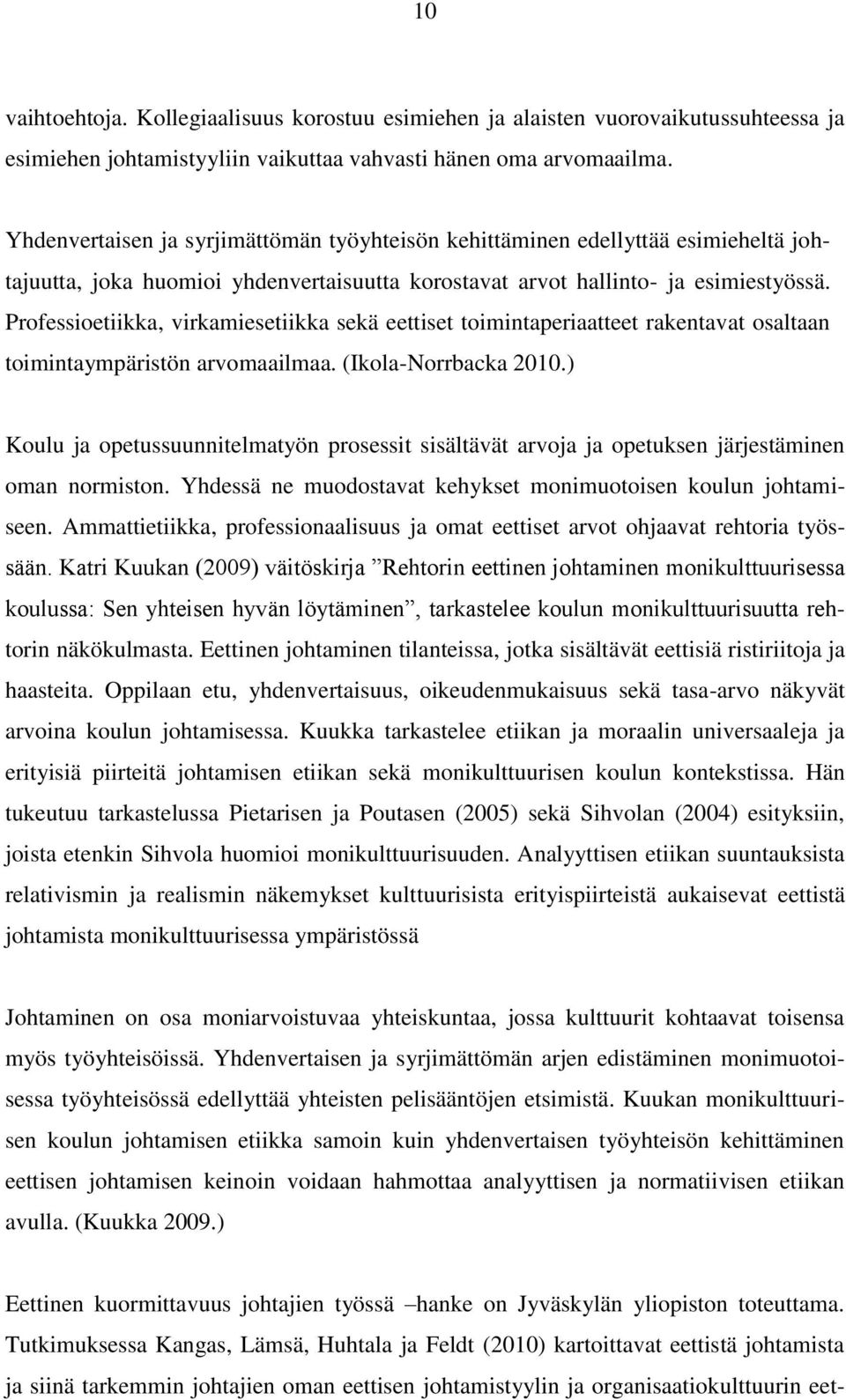 10

vaihtoehtoja. Kollegiaalisuus korostuu esimiehen ja alaisten vuorovaikutussuhteessa ja esimiehen johtamistyyliin vaikuttaa vahvasti hänen oma arvomaailma.

Yhdenvertaisen ja syrjimättömän työyhteisön kehittäminen edellyttää esimieheltä johtajuutta, joka huomioi yhdenvertaisuutta korostavat arvot hallinto- ja esimiestyössä. Professioetiikka, virkamiesetiikka sekä eettiset toimintaperiaatteet rakentavat osaltaan toimintaympäristön arvomaailmaa. (Ikola-Norrbacka 2010.)

Koulu ja opetussuunnitelmatyön prosessit sisältävät arvoja ja opetuksen järjestäminen oman normiston. Yhdessä ne muodostavat kehykset monimuotoisen koulun johtamiseen. Ammattietiikka, professionaalisuus ja omat eettiset arvot ohjaavat rehtoria työssään. Katri Kuukan (2009) väitöskirja ”Rehtorin eettinen johtaminen monikulttuurisessa koulussa: Sen yhteisen hyvän löytäminen”, tarkastelee koulun monikulttuurisuutta rehtorin näkökulmasta. Eettinen johtaminen tilanteissa, jotka sisältävät eettisiä ristiriitoja ja haasteita. Oppilaan etu, yhdenvertaisuus, oikeudenmukaisuus sekä tasa-arvo näkyvät arvoina koulun johtamisessa. Kuukka tarkastelee etiikan ja moraalin universaaleja ja erityisiä piirteitä johtamisen etiikan sekä monikulttuurisen koulun kontekstissa. Hän tukeutuu tarkastelussa Pietarisen ja Poutasen (2005) sekä Sihvolan (2004) esityksiin, joista etenkin Sihvola huomioi monikulttuurisuuden. Analyyttisen etiikan suuntauksista relativismin ja realismin näkemykset kulttuurisista erityispiirteistä aukaisevat eettistä johtamista monikulttuurisessa ympäristössä

Johtaminen on osa moniarvoistuvaa yhteiskuntaa, jossa kulttuurit kohtaavat toisensa myös työyhteisöissä. Yhdenvertaisen ja syrjimättömän arjen edistäminen monimuotoisessa työyhteisössä edellyttää yhteisten pelisääntöjen etsimistä. Kuukan monikulttuurisen koulun johtamisen etiikka samoin kuin yhdenvertaisen työyhteisön kehittäminen eettisen johtamisen keinoin voidaan hahmottaa analyyttisen ja normatiivisen etiikan avulla. (Kuukka 2009.)

Eettinen kuormittavuus johtajien työssä –hanke on Jyväskylän yliopiston toteuttama. Tutkimuksessa Kangas, Lämsä, Huhtala ja Feldt (2010) kartoittavat eettistä johtamista ja siinä tarkemmin johtajien oman eettisen johtamistyylin ja organisaatiokulttuurin eet-